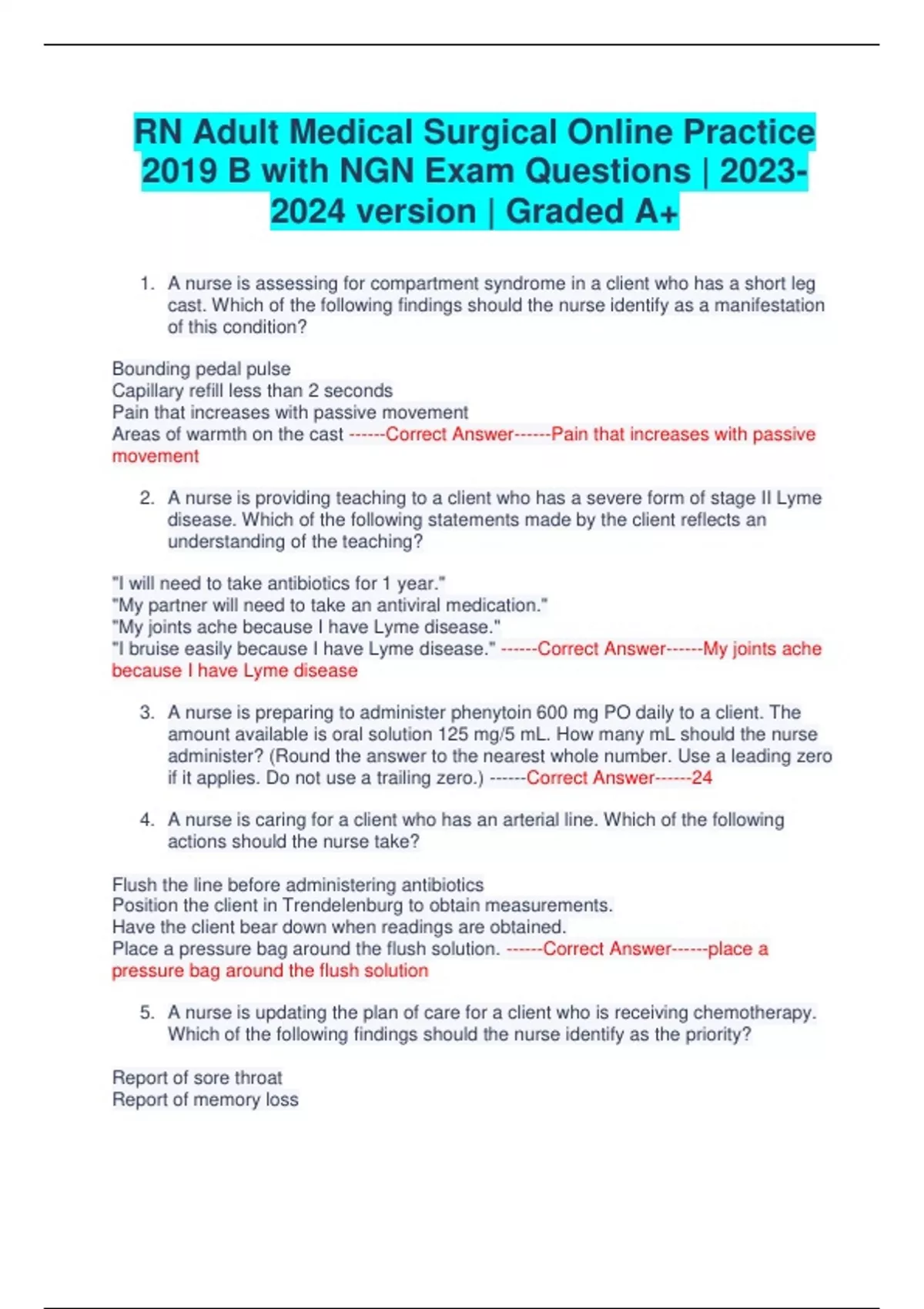 RN Adult Medical Surgical Online Practice 2019 B with NGN Exam Questions | 2023-2024 version | Graded A+

1. A nurse is assessing for compartment syndrome in a client who has a short leg cast. Which of the following findings should the nurse identify as a manifestation of this condition?

Bounding pedal pulse
Capillary refill less than 2 seconds
Pain that increases with passive movement
Areas of warmth on the cast ------Correct Answer------Pain that increases with passive movement

2. A nurse is providing teaching to a client who has a severe form of stage II Lyme disease. Which of the following statements made by the client reflects an understanding of the teaching?

"I will need to take antibiotics for 1 year."
"My partner will need to take an antiviral medication."
"My joints ache because I have Lyme disease."
"I bruise easily because I have Lyme disease." ------Correct Answer------My joints ache because I have Lyme disease

3. A nurse is preparing to administer phenytoin 600 mg PO daily to a client. The amount available is oral solution 125 mg/5 mL. How many mL should the nurse administer? (Round the answer to the nearest whole number. Use a leading zero if it applies. Do not use a trailing zero.) ------Correct Answer------24

4. A nurse is caring for a client who has an arterial line. Which of the following actions should the nurse take?

Flush the line before administering antibiotics
Position the client in Trendelenburg to obtain measurements.
Have the client bear down when readings are obtained.
Place a pressure bag around the flush solution. ------Correct Answer------place a pressure bag around the flush solution

5. A nurse is updating the plan of care for a client who is receiving chemotherapy. Which of the following findings should the nurse identify as the priority?

Report of sore throat
Report of memory loss